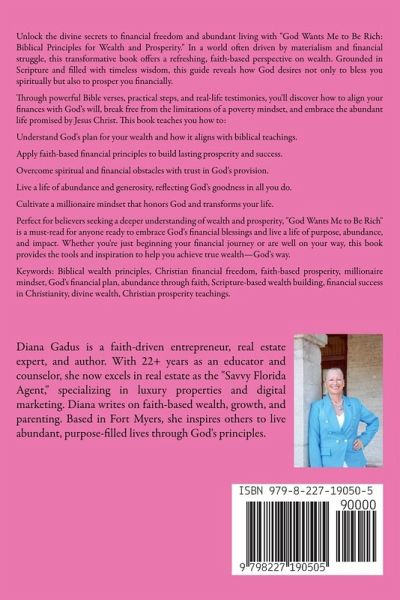 Unlock the divine secrets to financial freedom and abundant living with "God Wants Me to Be Rich: Biblical Principles for Wealth and Prosperity." In a world often driven by materialism and financial struggle, this transformative book offers a refreshing, faith-based perspective on wealth. Grounded in Scripture and filled with timeless wisdom, this guide reveals how God desires not only to bless you spiritually but also to prosper you financially.

Through powerful Bible verses, practical steps, and real-life testimonies, you'll discover how to align your finances with God's will, break free from the limitations of a poverty mindset, and embrace the abundant life promised by Jesus Christ. This book teaches you how to:

Understand God's plan for your wealth and how it aligns with biblical teachings.

Apply faith-based financial principles to build lasting prosperity and success.

Overcome spiritual and financial obstacles with trust in God's provision.

Live a life of abundance and generosity, reflecting God's goodness in all you do.

Cultivate a millionaire mindset that honors God and transforms your life.

Perfect for believers seeking a deeper understanding of wealth and prosperity, "God Wants Me to Be Rich" is a must-read for anyone ready to embrace God's financial blessings and live a life of purpose, abundance, and impact. Whether you're just beginning your financial journey or are well on your way, this book provides the tools and inspiration to help you achieve true wealth—God's way.

Keywords: Biblical wealth principles, Christian financial freedom, faith-based prosperity, millionaire mindset, God's financial plan, abundance through faith, Scripture-based wealth building, financial success in Christianity, divine wealth, Christian prosperity teachings.

Diana Gadus is a faith-driven entrepreneur, real estate expert, and author. With 22+ years as an educator and counselor, she now excels in real estate as the "Savvy Florida Agent," specializing in luxury properties and digital marketing. Diana writes on faith-based wealth, growth, and parenting. Based in Fort Myers, she inspires others to live abundant, purpose-filled lives through God's principles.

ISBN 979-8-227-19050-5

90000

9 798227 190505